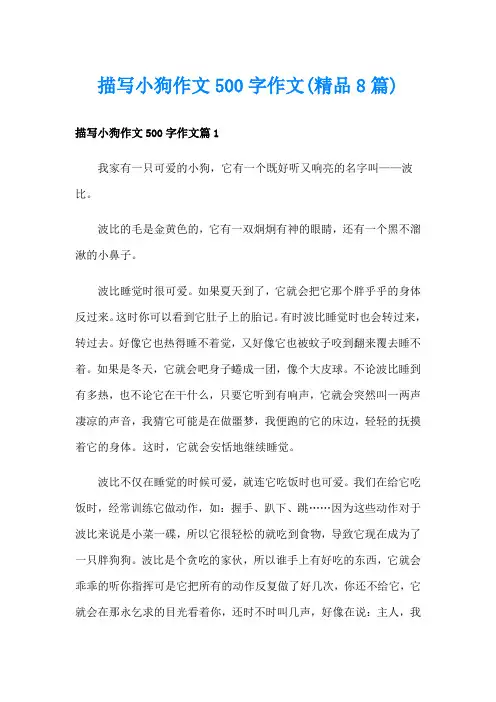 描写小狗作文500字作文(精品8篇)

描写小狗作文500字作文篇1

我家有一只可爱的小狗，它有一个既好听又响亮的名字叫——波比。

波比的毛是金黄色的，它有一双炯炯有神的眼睛，还有一个黑不溜湫的小鼻子。

波比睡觉时很可爱。如果夏天到了，它就会把它那个胖乎乎的身体反过来。这时你可以看到它肚子上的胎记。有时波比睡觉时也会转过来，转过去。好像它也热得睡不着觉，又好像它也被蚊子咬到翻来覆去睡不着。如果是冬天，它就会吧身子蜷成一团，像个大皮球。不论波比睡到有多热，也不论它在干什么，只要它听到有响声，它就会突然叫一两声凄凉的声音，我猜它可能是在做噩梦，我便跑的它的床边，轻轻的抚摸着它的身体。这时，它就会安恬地继续睡觉。

波比不仅在睡觉的时候可爱，就连它吃饭时也可爱。我们在给它吃饭时，经常训练它做动作，如：握手、趴下、跳……因为这些动作对于波比来说是小菜一碟，所以它很轻松的就吃到食物，导致它现在成为了一只胖狗狗。波比是个贪吃的家伙，所以谁手上有好吃的东西，它就会乖乖的听你指挥可是它把所有的动作反复做了好几次，你还不给它，它就会在那永乞求的目光看着你，还时不时叫几声，好像在说：主人，我